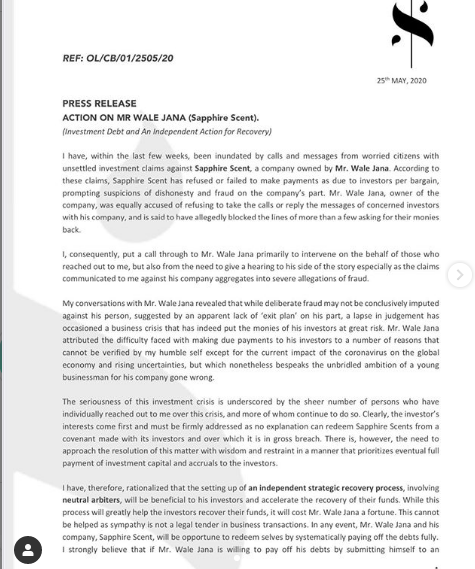 REF: OL/CB/01/2505/20

25th MAY, 2020

PRESS RELEASE
ACTION ON MR WALE JANA (Sapphire Scent).
(Investment Debt and An Independent Action for Recovery)

I have, within the last few weeks, been inundated by calls and messages from worried citizens with unsettled investment claims against Sapphire Scent, a company owned by Mr. Wale Jana. According to these claims, Sapphire Scent has refused or failed to make payments as due to investors per bargain, prompting suspicions of dishonesty and fraud on the company's part. Mr. Wale Jana, owner of the company, was equally accused of refusing to take the calls or reply the messages of concerned investors with his company, and is said to have allegedly blocked the lines of more than a few asking for their monies back.

I, consequently, put a call through to Mr. Wale Jana primarily to intervene on the behalf of those who reached out to me, but also from the need to give a hearing to his side of the story especially as the claims communicated to me against his company aggregates into severe allegations of fraud.

My conversations with Mr. Wale Jana revealed that while deliberate fraud may not be conclusively imputed against his person, suggested by an apparent lack of 'exit plan' on his part, a lapse in judgement has occasioned a business crisis that has indeed put the monies of his investors at great risk. Mr. Wale Jana attributed the difficulty faced with making due payments to his investors to a number of reasons that cannot be verified by my humble self except for the current impact of the coronavirus on the global economy and rising uncertainties, but which nonetheless bespeaks the unbridled ambition of a young businessman for his company gone wrong.

The seriousness of this investment crisis is underscored by the sheer number of persons who have individually reached out to me over this crisis, and more of whom continue to do so. Clearly, the investor's interests come first and must be firmly addressed as no explanation can redeem Sapphire Scents from a covenant made with its investors and over which it is in gross breach. There is, however, the need to approach the resolution of this matter with wisdom and restraint in a manner that prioritizes eventual full payment of investment capital and accruals to the investors.

I have, therefore, rationalized that the setting up of an independent strategic recovery process, involving neutral arbiters, will be beneficial to his investors and accelerate the recovery of their funds. While this process will greatly help the investors recover their funds, it will cost Mr. Wale Jana a fortune. This cannot be helped as sympathy is not a legal tender in business transactions. In any event, Mr. Wale Jana and his company, Sapphire Scent, will be opportune to redeem selves by systematically paying off the debts fully. I strongly believe that if Mr. Wale Jana is willing to pay off his debts by submitting himself to an